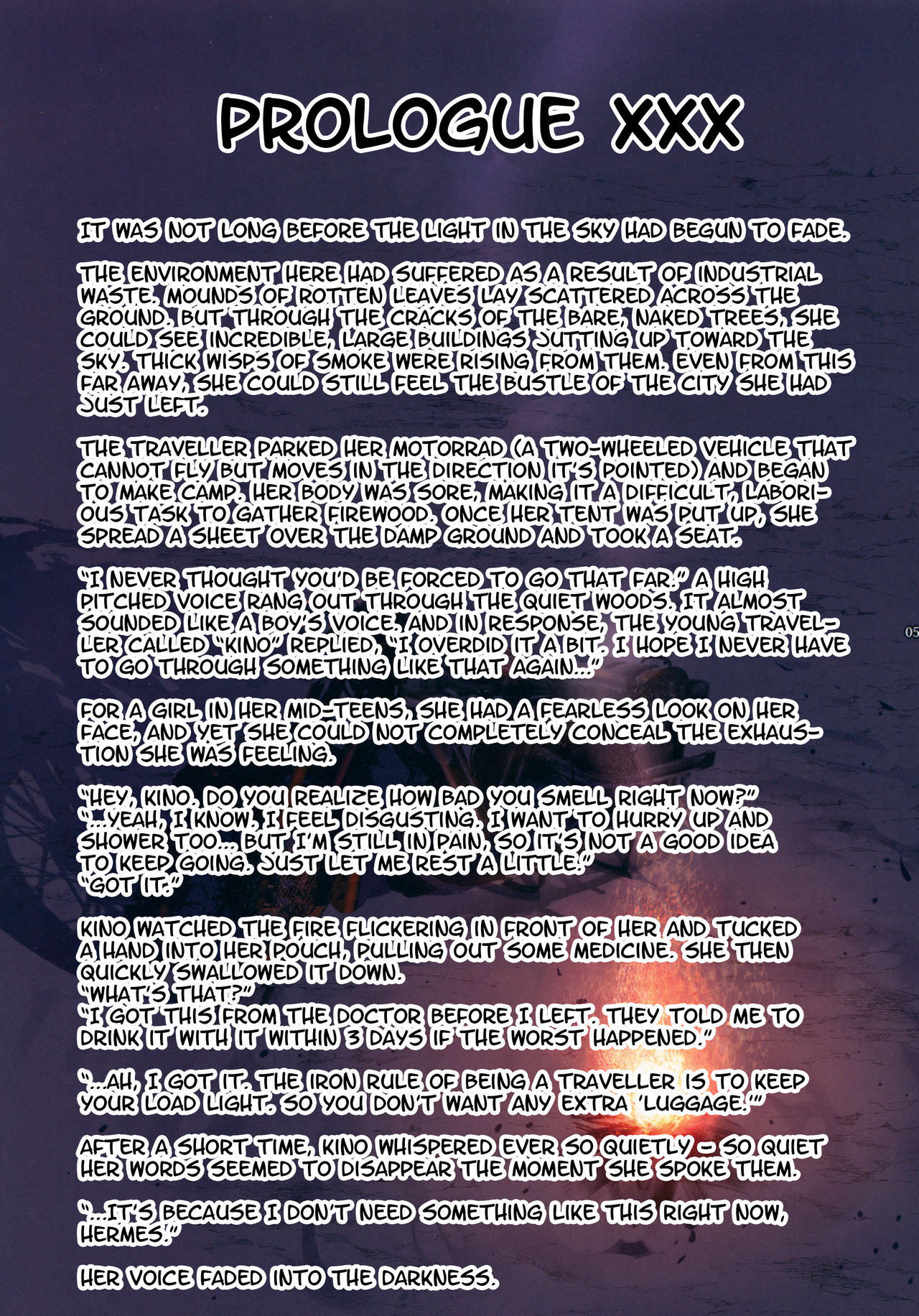 PROLOGUE XXX

IT WAS NOT LONG BEFORE THE LIGHT IN THE SKY HAD BEGUN TO FADE.

THE ENVIRONMENT HERE HAD SUFFERED AS A RESULT OF INDUSTRIAL WASTE. MOUNDS OF ROTTEN LEAVES LAY SCATTERED ACROSS THE GROUND. BUT THROUGH THE CRACKS OF THE BARE, NAKED TREES, SHE COULD SEE INCREDIBLE, LARGE BUILDINGS JUTTING UP TOWARD THE SKY. THICK WISPS OF SMOKE WERE RISING FROM THEM. EVEN FROM THIS FAR AWAY, SHE COULD STILL FEEL THE BUSTLE OF THE CITY SHE HAD JUST LEFT.

THE TRAVELLER PARKED HER MOTORRAD (A TWO-WHEELED VEHICLE THAT CANNOT FLY BUT MOVES IN THE DIRECTION IT'S POINTED) AND BEGAN TO MAKE CAMP. HER BODY WAS SORE, MAKING IT A DIFFICULT, LABORIOUS TASK TO GATHER FIREWOOD. ONCE HER TENT WAS PUT UP, SHE SPREAD A SHEET OVER THE DAMP GROUND AND TOOK A SEAT.

"I NEVER THOUGHT YOU'D BE FORCED TO GO THAT FAR." A HIGH PITCHED VOICE RANG OUT THROUGH THE QUIET WOODS. IT ALMOST SOUNDED LIKE A BOY'S VOICE. AND IN RESPONSE, THE YOUNG TRAVELLER CALLED "KINO" REPLIED, "I OVERDID IT A BIT. I HOPE I NEVER HAVE TO GO THROUGH SOMETHING LIKE THAT AGAIN..."

05

FOR A GIRL IN HER MID-TEENS, SHE HAD A FEARLESS LOOK ON HER FACE, AND YET SHE COULD NOT COMPLETELY CONCEAL THE EXHAUSTION SHE WAS FEELING.

"HEY, KINO. DO YOU REALIZE HOW BAD YOU SMELL RIGHT NOW?"
"...YEAH, I KNOW. I FEEL DISGUSTING. I WANT TO HURRY UP AND SHOWER TOO... BUT I'M STILL IN PAIN, SO IT'S NOT A GOOD IDEA TO KEEP GOING. JUST LET ME REST A LITTLE."
"GOT IT."

KINO WATCHED THE FIRE FLICKERING IN FRONT OF HER AND TUCKED A HAND INTO HER POUCH, PULLING OUT SOME MEDICINE. SHE THEN QUICKLY SWALLOWED IT DOWN.
"WHAT'S THAT?"
"I GOT THIS FROM THE DOCTOR BEFORE I LEFT. THEY TOLD ME TO DRINK IT WITH IT WITHIN 3 DAYS IF THE WORST HAPPENED."

"...AH, I GOT IT. THE IRON RULE OF BEING A TRAVELLER IS TO KEEP YOUR LOAD LIGHT. SO YOU DON'T WANT ANY EXTRA 'LUGGAGE.'"

AFTER A SHORT TIME, KINO WHISPERED EVER SO QUIETLY - SO QUIET HER WORDS SEEMED TO DISAPPEAR THE MOMENT SHE SPOKE THEM.

"...IT'S BECAUSE I DON'T NEED SOMETHING LIKE THIS RIGHT NOW, HERMES."

HER VOICE FADED INTO THE DARKNESS.